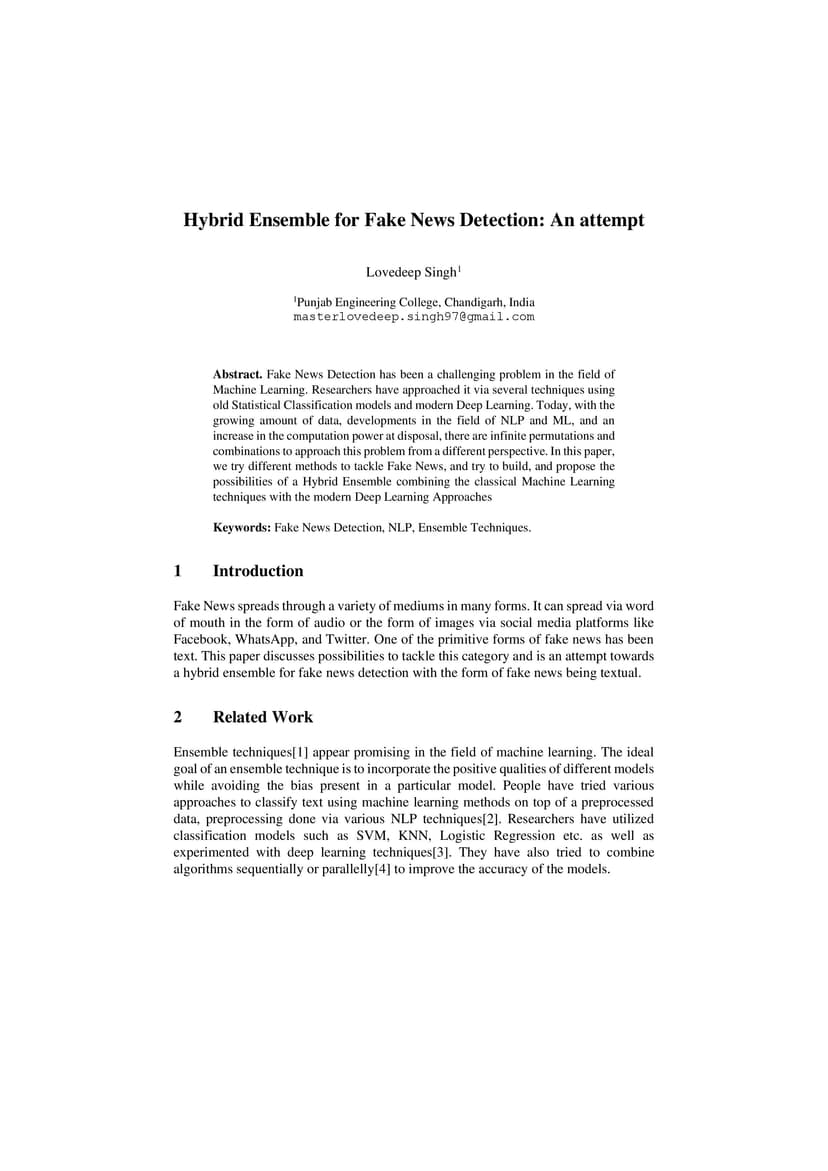 Hybrid Ensemble for Fake News Detection: An attempt

Lovedeep Singh$^1$

$^1$Punjab Engineering College, Chandigarh, India
masterlovedeep.singh97@gmail.com

**Abstract.** Fake News Detection has been a challenging problem in the field of Machine Learning. Researchers have approached it via several techniques using old Statistical Classification models and modern Deep Learning. Today, with the growing amount of data, developments in the field of NLP and ML, and an increase in the computation power at disposal, there are infinite permutations and combinations to approach this problem from a different perspective. In this paper, we try different methods to tackle Fake News, and try to build, and propose the possibilities of a Hybrid Ensemble combining the classical Machine Learning techniques with the modern Deep Learning Approaches

**Keywords:** Fake News Detection, NLP, Ensemble Techniques.

1 Introduction

Fake News spreads through a variety of mediums in many forms. It can spread via word of mouth in the form of audio or the form of images via social media platforms like Facebook, WhatsApp, and Twitter. One of the primitive forms of fake news has been text. This paper discusses possibilities to tackle this category and is an attempt towards a hybrid ensemble for fake news detection with the form of fake news being textual.

2 Related Work

Ensemble techniques[1] appear promising in the field of machine learning. The ideal goal of an ensemble technique is to incorporate the positive qualities of different models while avoiding the bias present in a particular model. People have tried various approaches to classify text using machine learning methods on top of a preprocessed data, preprocessing done via various NLP techniques[2]. Researchers have utilized classification models such as SVM, KNN, Logistic Regression etc. as well as experimented with deep learning techniques[3]. They have also tried to combine algorithms sequentially or parallelly[4] to improve the accuracy of the models.